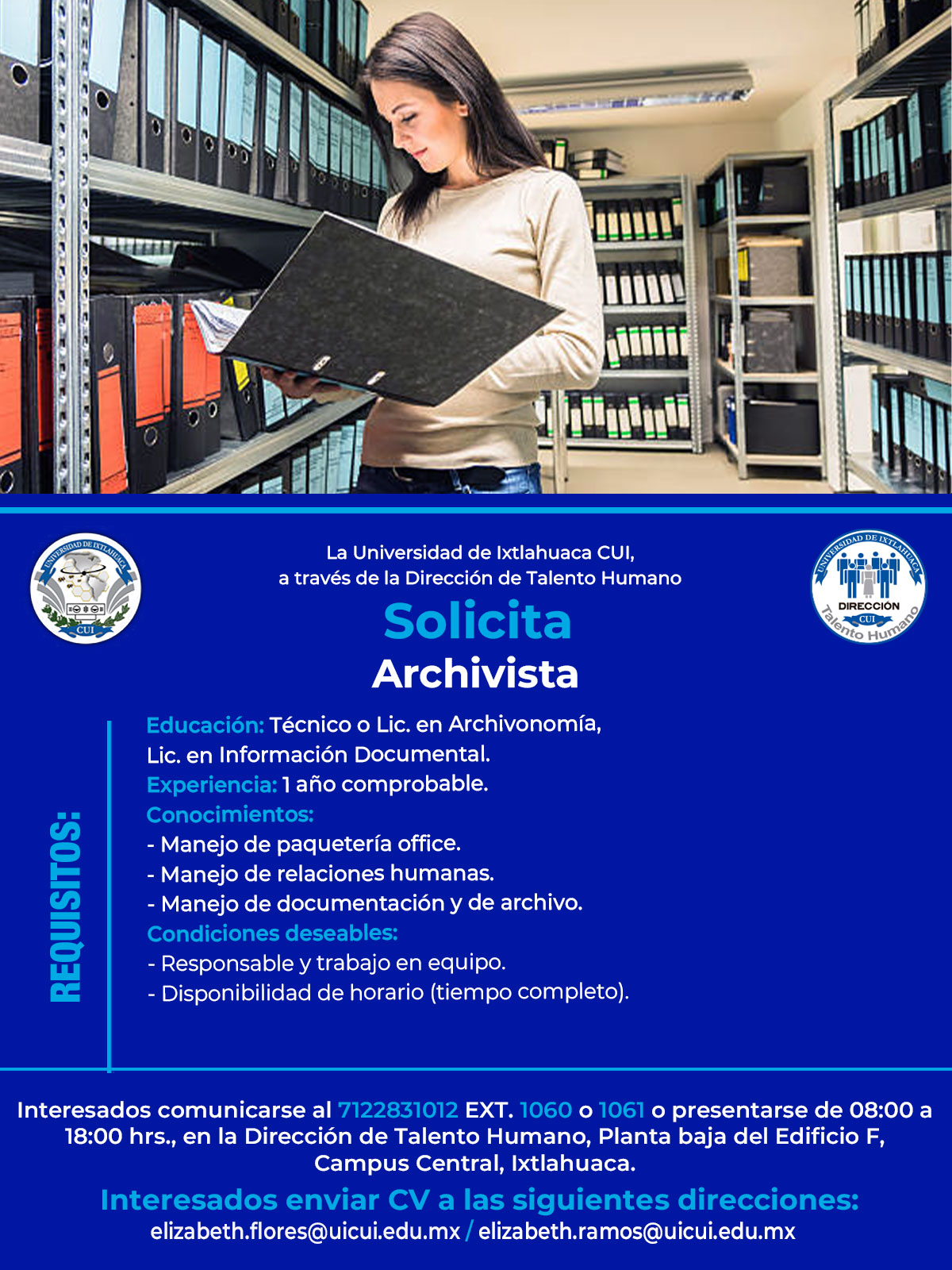 UNIVERSIDAD DE IXTLAHUACA
CUI

La Universidad de Ixtlahuaca CUI,
a través de la Dirección de Talento Humano

UNIVERSIDAD DE IXTLAHUACA
DIRECCIÓN
CUI
Talento Humano

Solicita
Archivista

REQUISITOS:

Educación: Técnico o Lic. en Archivonomía, Lic. en Información Documental.
Experiencia: 1 año comprobable.
Conocimientos:
- Manejo de paquetería office.
- Manejo de relaciones humanas.
- Manejo de documentación y de archivo.
Condiciones deseables:
- Responsable y trabajo en equipo.
- Disponibilidad de horario (tiempo completo).

Interesados comunicarse al 7122831012 EXT. 1060 o 1061 o presentarse de 08:00 a 18:00 hrs., en la Dirección de Talento Humano, Planta baja del Edificio F, Campus Central, Ixtlahuaca.

Interesados enviar CV a las siguientes direcciones:
elizabeth.flores@uicui.edu.mx / elizabeth.ramos@uicui.edu.mx